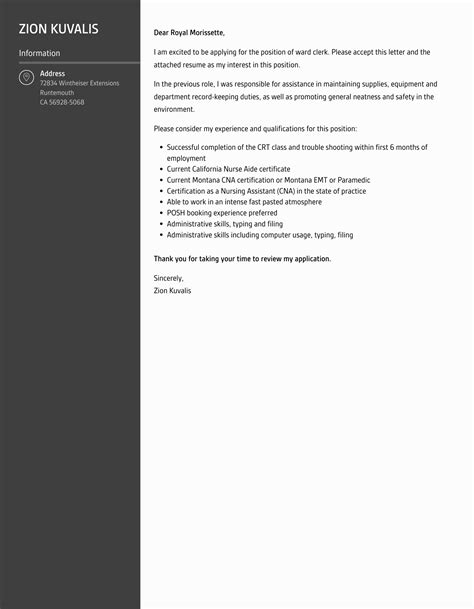 ZION KUVALIS

Information

Address
72834 Wintheiser Extensions
Runtemouth
CA 56928-5068

Dear Royal Morissette,

I am excited to be applying for the position of ward clerk. Please accept this letter and the attached resume as my interest in this position.

In the previous role, I was responsible for assistance in maintaining supplies, equipment and department record-keeping duties, as well as promoting general neatness and safety in the environment.

Please consider my experience and qualifications for this position:

- Successful completion of the CRT class and trouble shooting within first 6 months of employment
- Current California Nurse Aide certificate
- Current Montana CNA certification or Montana EMT or Paramedic
- Certification as a Nursing Assistant (CNA) in the state of practice
- Able to work in an intense fast pasted atmosphere
- POSH booking experience preferred
- Administrative skills, typing and filing
- Administrative skills including computer usage, typing, filing

Thank you for taking your time to review my application.

Sincerely,
Zion Kuvalis